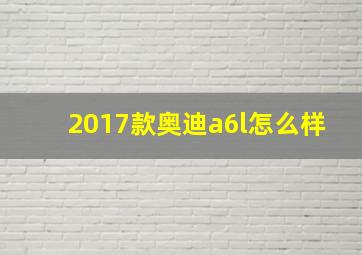 2017款奥迪a6l怎么样